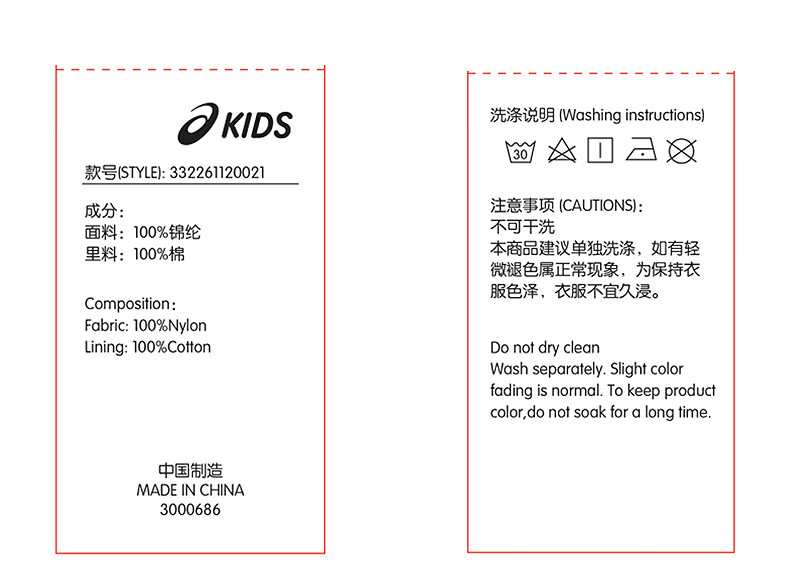 KIDS

款号(STYLE): 332261120021

成分：
面料：100%锦纶
里料：100%棉

Composition：
Fabric: 100%Nylon
Lining: 100%Cotton

中国制造
MADE IN CHINA
3000686

洗涤说明 (Washing instructions)

30

注意事项 (CAUTIONS)：
不可干洗
本商品建议单独洗涤，如有轻微褪色属正常现象，为保持衣服色泽，衣服不宜久浸。

Do not dry clean
Wash separately. Slight color fading is normal. To keep product color,do not soak for a long time.